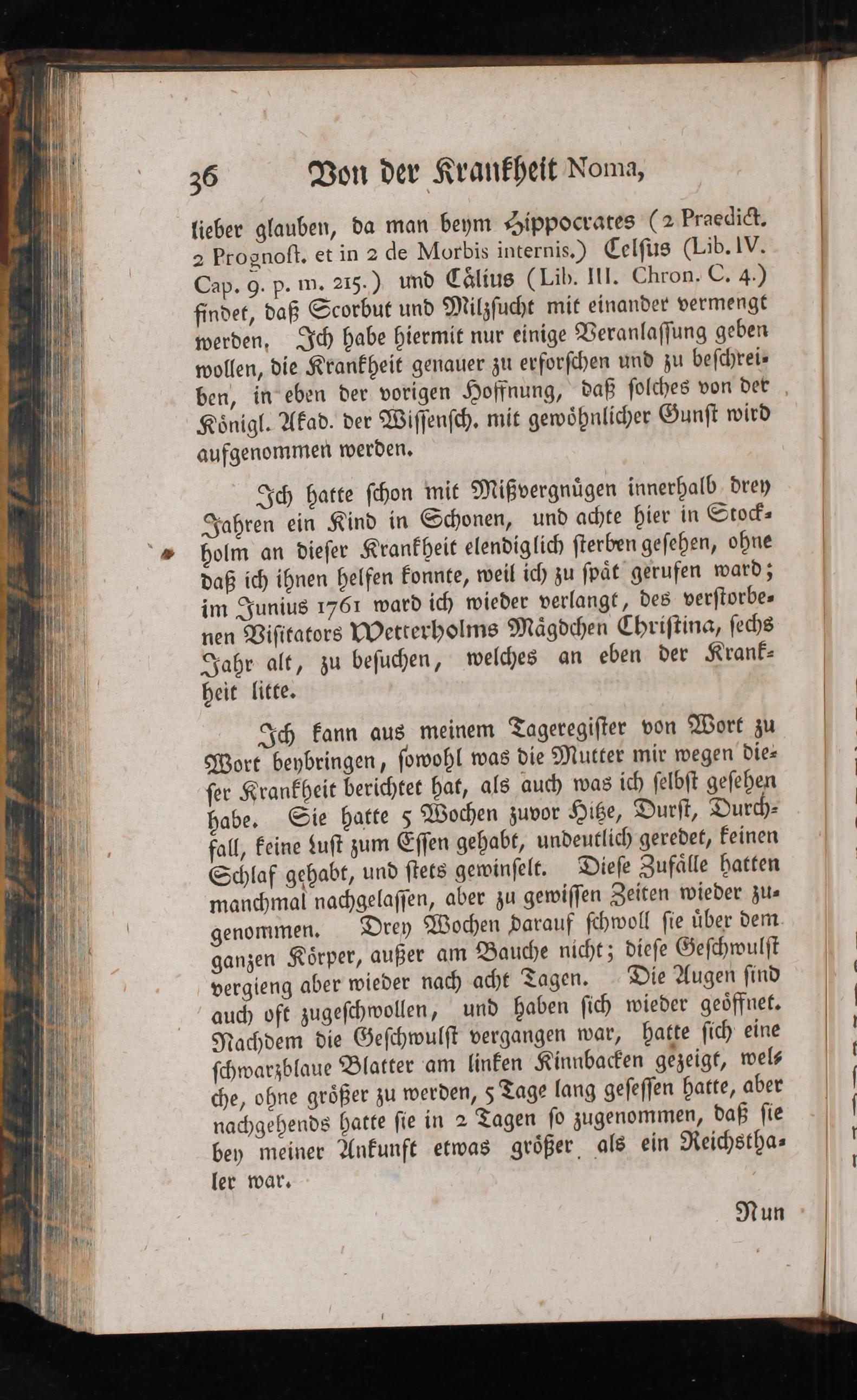 36 Von der Krankheit Noma,

lieber glauben, da man beym Hippocrates (2 Praedict. 2 Prognoſt. et in 2 de Morbis internis.) Celſus (Lib. IV. Cap. 9. p. m. 215.) und Cälius (Lib. III. Chron. C. 4.) findet, daß Scorbut und Milzſucht mit einander vermengt werden. Ich habe hiermit nur einige Veranlaſſung geben wollen, die Krankheit genauer zu erforſchen und zu beſchreiben, in eben der vorigen Hoffnung, daß ſolches von der Königl. Akad. der Wiſſenſch. mit gewöhnlicher Gunſt wird aufgenommen werden.

Ich hatte ſchon mit Mißvergnügen innerhalb drey Jahren ein Kind in Schonen, und achte hier in Stockholm an dieſer Krankheit elendiglich ſterben geſehen, ohne daß ich ihnen helfen konnte, weil ich zu ſpät gerufen ward; im Junius 1761 ward ich wieder verlangt, des verſtorbenen Viſitators Wetterholms Mägdchen Chriſtina, ſechs Jahr alt, zu beſuchen, welches an eben der Krankheit litte.

Ich kann aus meinem Tageregiſter von Wort zu Wort beybringen, ſowohl was die Mutter mir wegen dieſer Krankheit berichtet hat, als auch was ich ſelbſt geſehen habe. Sie hatte 5 Wochen zuvor Hitze, Durſt, Durchfall, keine Luſt zum Eſſen gehabt, undeutlich geredet, keinen Schlaf gehabt, und ſtets gewinſelt. Dieſe Zufälle hatten manchmal nachgelaſſen, aber zu gewiſſen Zeiten wieder zugenommen. Drey Wochen darauf ſchwoll ſie über dem ganzen Körper, außer am Bauche nicht; dieſe Geſchwulſt vergieng aber wieder nach acht Tagen. Die Augen ſind auch oft zugeſchwollen, und haben ſich wieder geöffnet. Nachdem die Geſchwulſt vergangen war, hatte ſich eine ſchwarzblaue Blatter am linken Kinnbacken gezeigt, welche, ohne größer zu werden, 5 Tage lang geſeſſen hatte, aber nachgehends hatte ſie in 2 Tagen ſo zugenommen, daß ſie bey meiner Ankunft etwas größer als ein Reichsthaler war.

Nun